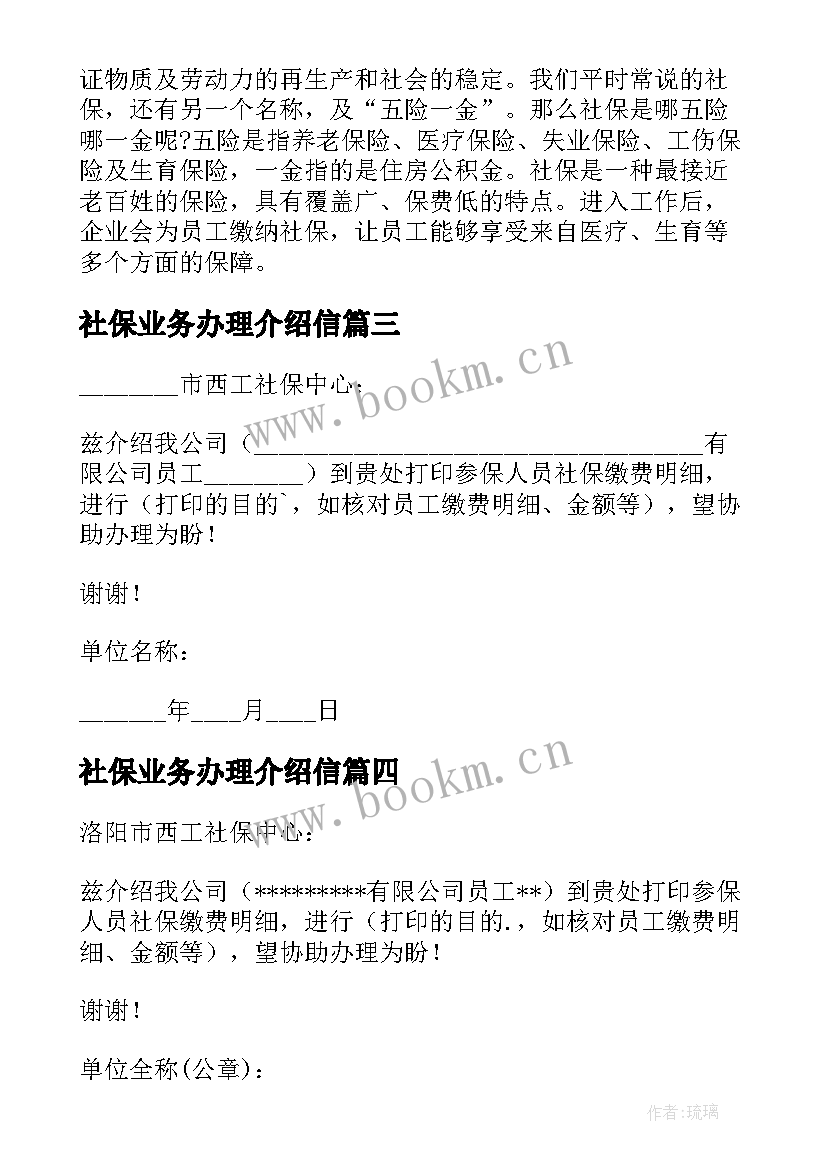 证物质及劳动力的再生产和社会的稳定。我们平时常说的社保，还有另一个名称，及“五险一金”。那么社保是哪五险哪一金呢?五险是指养老保险、医疗保险、失业保险、工伤保险及生育保险，一金指的是住房公积金。社保是一种最接近老百姓的保险，具有覆盖广、保费低的特点。进入工作后，企业会为员工缴纳社保，让员工能够享受来自医疗、生育等多个方面的保障。

社保业务办理介绍信篇三

________市西工社保中心：

兹介绍我公司（____________________________________有限公司员工________）到贵处打印参保人员社保缴费明细，进行（打印的目的`，如核对员工缴费明细、金额等），望协助办理为盼！

谢谢！

单位名称：

_______年____月____日

社保业务办理介绍信篇四

洛阳市西工社保中心：

兹介绍我公司（*********有限公司员工**）到贵处打印参保人员社保缴费明细，进行（打印的目的.，如核对员工缴费明细、金额等），望协助办理为盼！

谢谢！

单位全称(公章)：

www.bookm.cn

www.bookm.cn

作者:琉璃